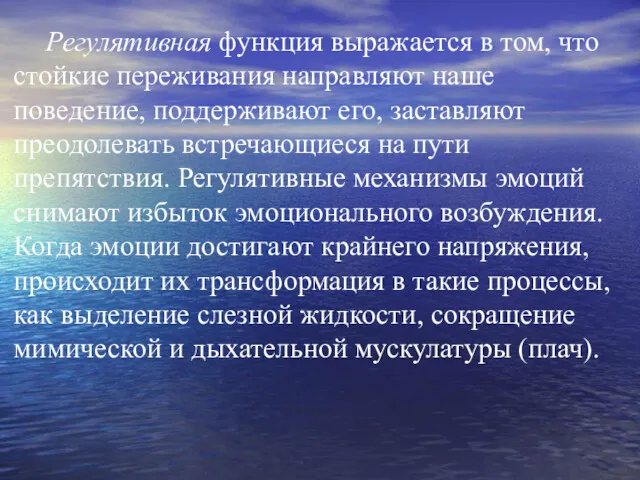 Регулятивная функция выражается в том, что стойкие переживания направляют наше поведение, поддерживают его, заставляют преодолевать встречающиеся на пути препятствия. Регулятивные механизмы эмоций снимают избыток эмоционального возбуждения. Когда эмоции достигают крайнего напряжения, происходит их трансформация в такие процессы, как выделение слезной жидкости, сокращение мимической и дыхательной мускулатуры (плач).